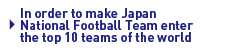 In order to make Japan National Football Team enter the top 10 teams of the world